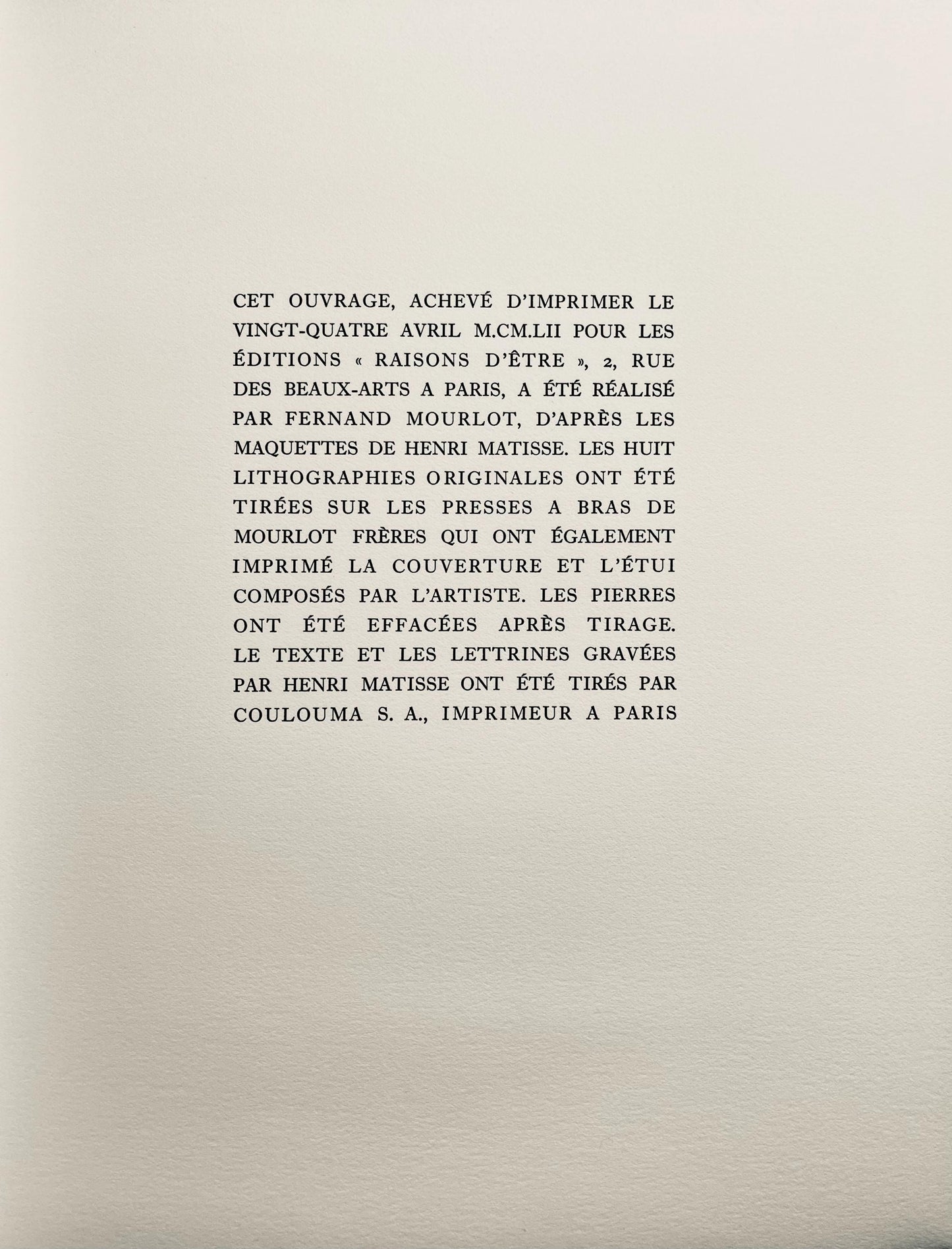 CET OUVRAGE, ACHEVÉ D'IMPRIMER LE VINGT-QUATRE AVRIL M.CM.LII POUR LES ÉDITIONS « RAISONS D'ÊTRE », 2, RUE DES BEAUX-ARTS A PARIS, A ÉTÉ RÉALISÉ PAR FERNAND MOURLOT, D'APRÈS LES MAQUETTES DE HENRI MATISSE. LES HUIT LITHOGRAPHIES ORIGINALES ONT ÉTÉ TIRÉES SUR LES PRESSES A BRAS DE MOURLOT FRÈRES QUI ONT ÉGALEMENT IMPRIMÉ LA COUVERTURE ET L'ÉTUI COMPOSÉS PAR L'ARTISTE. LES PIERRES ONT ÉTÉ EFFACÉES APRÈS TIRAGE. LE TEXTE ET LES LETTRINES GRAVÉES PAR HENRI MATISSE ONT ÉTÉ TIRÉS PAR COULOUMA S. A., IMPRIMEUR A PARIS